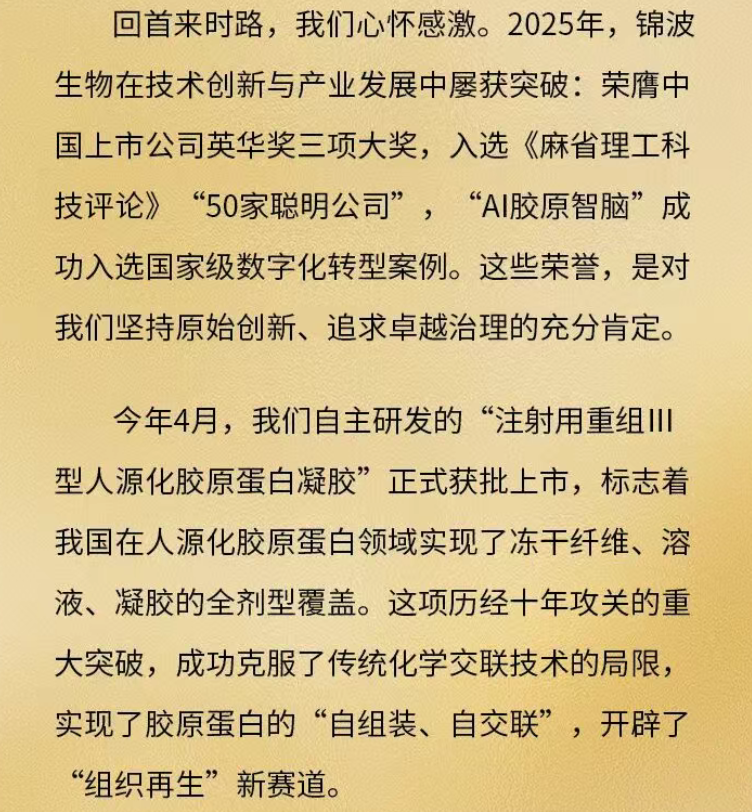 回首来时路，我们心怀感激。2025年，锦波生物在技术创新与产业发展中屡获突破：荣膺中国上市公司英华奖三项大奖，入选《麻省理工科技评论》“50家聪明公司”，“AI胶原智脑”成功入选国家级数字化转型案例。这些荣誉，是对我们坚持原始创新、追求卓越治理的充分肯定。

今年4月，我们自主研发的“注射用重组III型人源化胶原蛋白凝胶”正式获批上市，标志着我国在人源化胶原蛋白领域实现了冻干纤维、溶液、凝胶的全剂型覆盖。这项历经十年攻关的重大突破，成功克服了传统化学交联技术的局限，实现了胶原蛋白的“自组装、自交联”，开辟了“组织再生”新赛道。